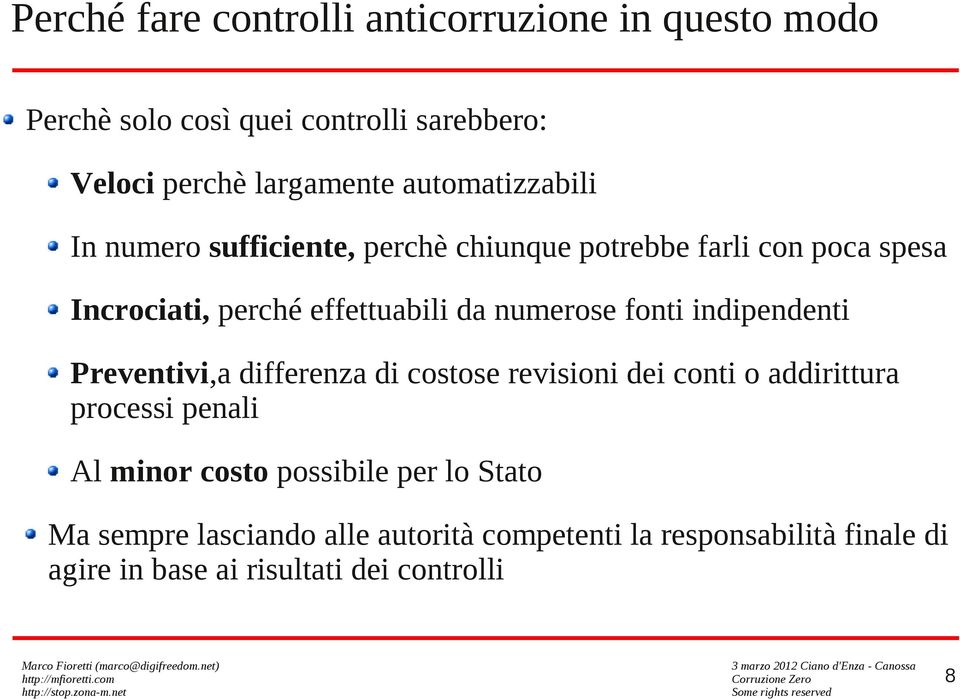 Perché fare controlli anticorruzione in questo modo

Perchè solo così quei controlli sarebbero:

Veloci perchè largamente automatizzabili

In numero sufficiente, perchè chiunque potrebbe farli con poca spesa

Incrociati, perché effettuabili da numerose fonti indipendenti

Preventivi,a differenza di costose revisioni dei conti o addirittura processi penali

Al minor costo possibile per lo Stato

Ma sempre lasciando alle autorità competenti la responsabilità finale di agire in base ai risultati dei controlli

Marco Fioretti (marco@digifreedom.net)
http://mfioretti.com
http://stop.zona-m.net

3 marzo 2012 Ciano d'Enza - Canossa
Corruzione Zero
Some rights reserved

8